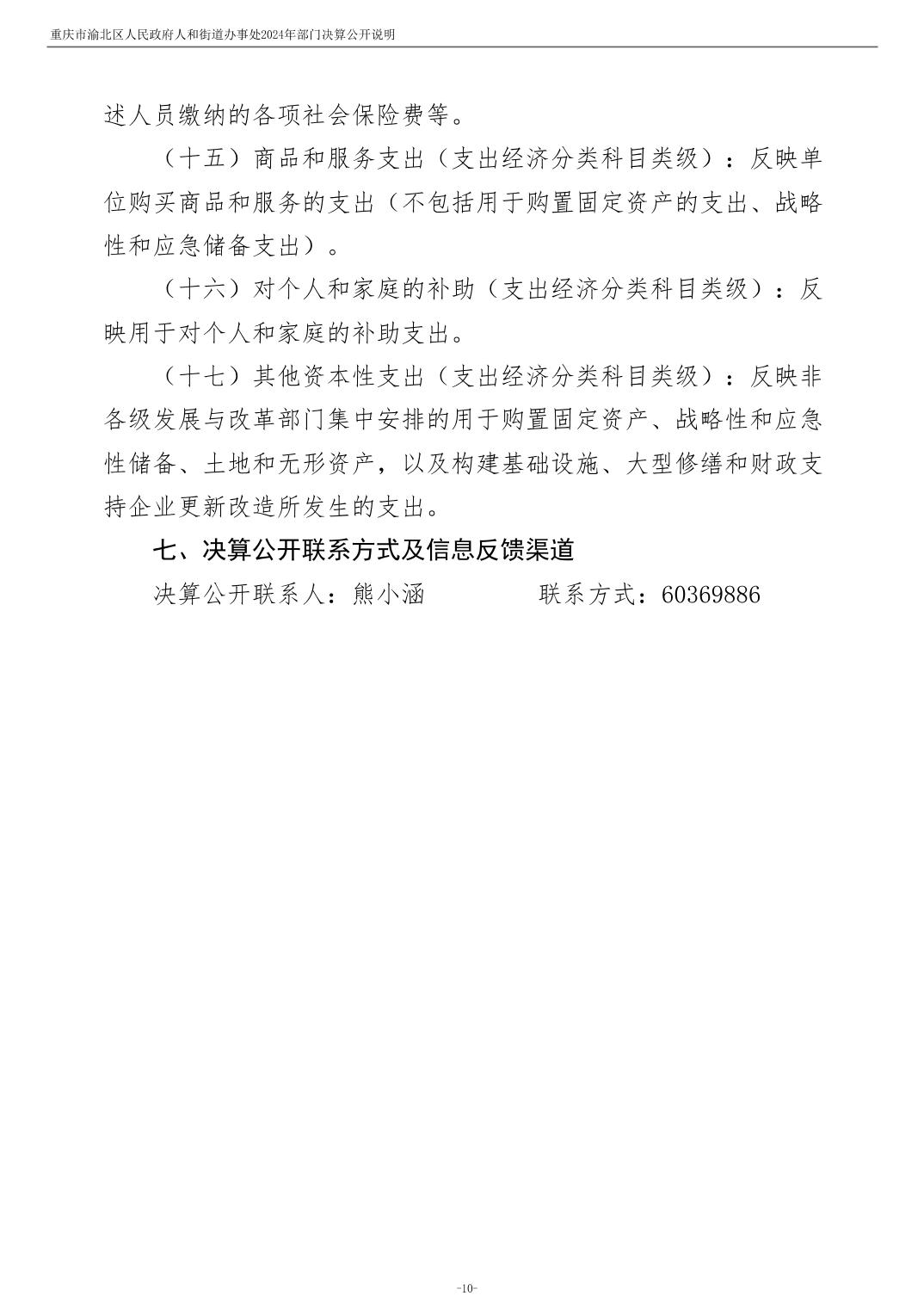 重庆市渝北区人民政府人和街道办事处2024年部门决算公开说明

述人员缴纳的各项社会保险费等。

（十五）商品和服务支出（支出经济分类科目类级）：反映单位购买商品和服务的支出（不包括用于购置固定资产的支出、战略性和应急储备支出）。

（十六）对个人和家庭的补助（支出经济分类科目类级）：反映用于对个人和家庭的补助支出。

（十七）其他资本性支出（支出经济分类科目类级）：反映非各级发展与改革部门集中安排的用于购置固定资产、战略性和应急性储备、土地和无形资产，以及构建基础设施、大型修缮和财政支持企业更新改造所发生的支出。

七、决算公开联系方式及信息反馈渠道

决算公开联系人：熊小涵　　　　联系方式：60369886

-10-